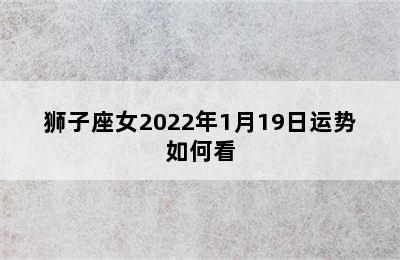 狮子座女2022年1月19日运势如何看